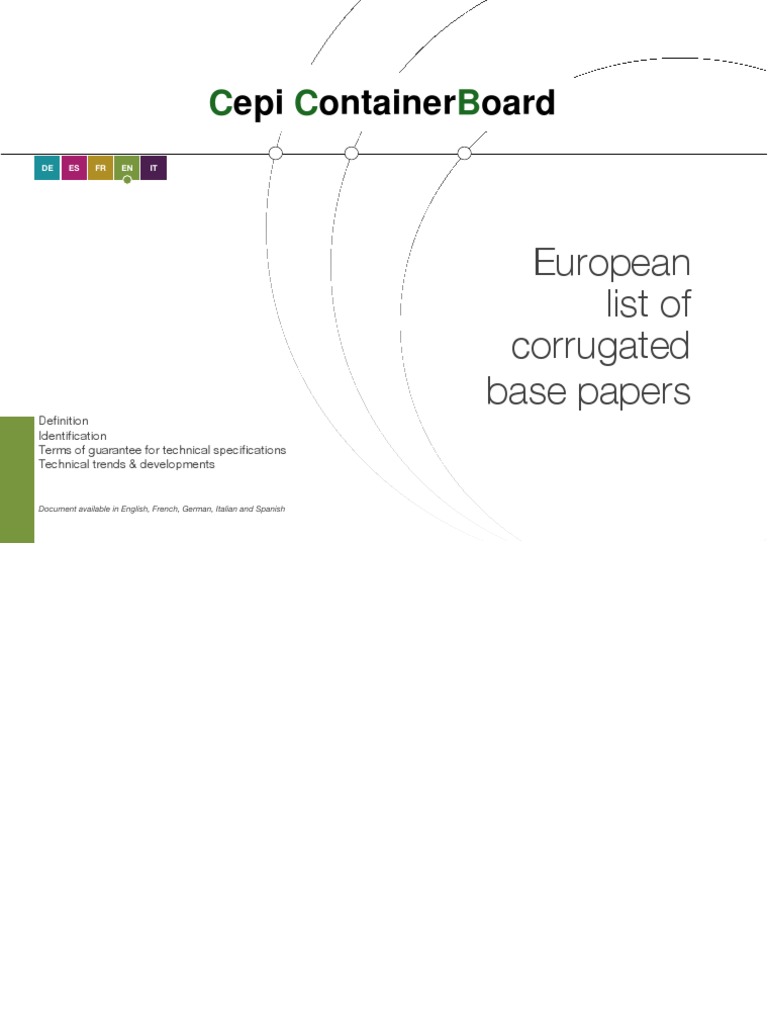 Cepi ContainerBoard

DE ES FR EN IT

European list of corrugated base papers

Definition
Identification
Terms of guarantee for technical specifications
Technical trends & developments

Document available in English, French, German, Italian and Spanish